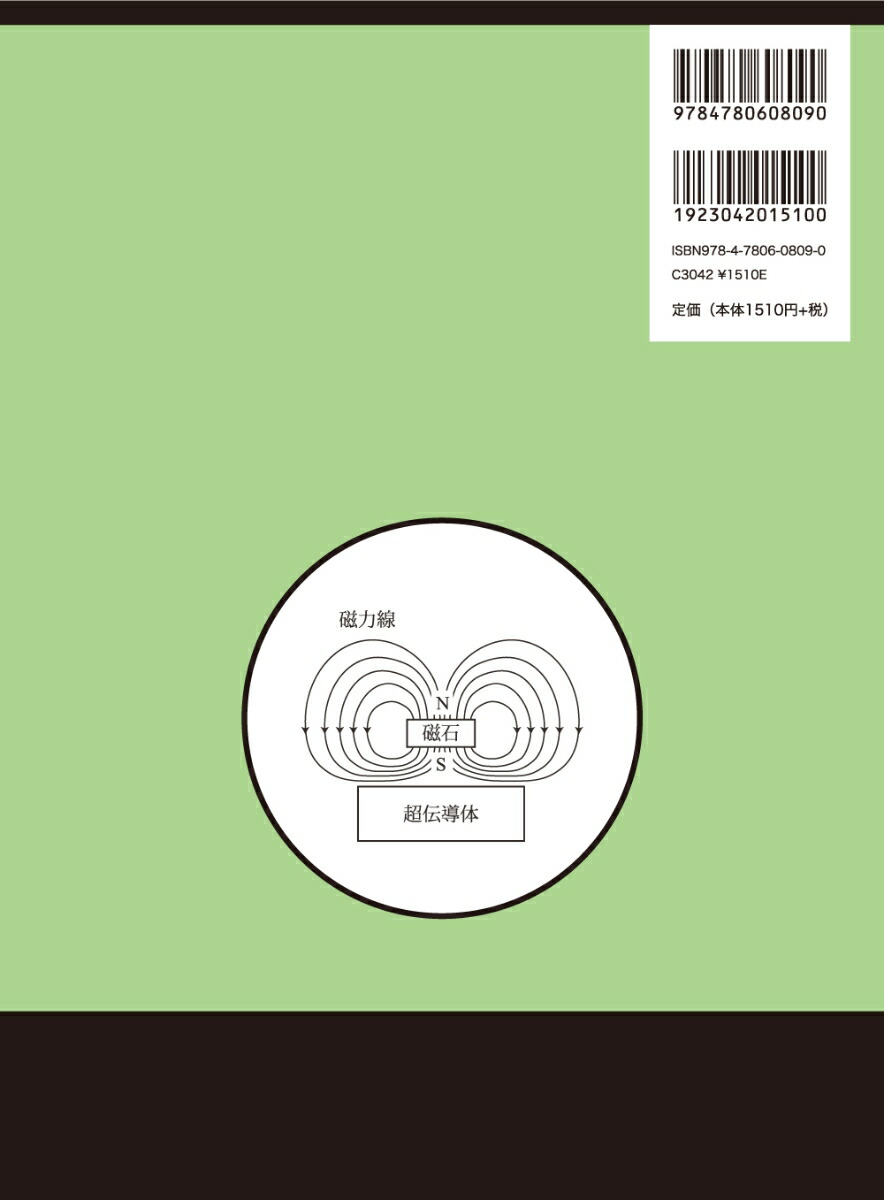 9784780608090

1923042015100

ISBN978-4-7806-0809-0
C3042 ¥1510E

定価（本体1510円+税）

磁力線

N

磁石

S

超伝導体